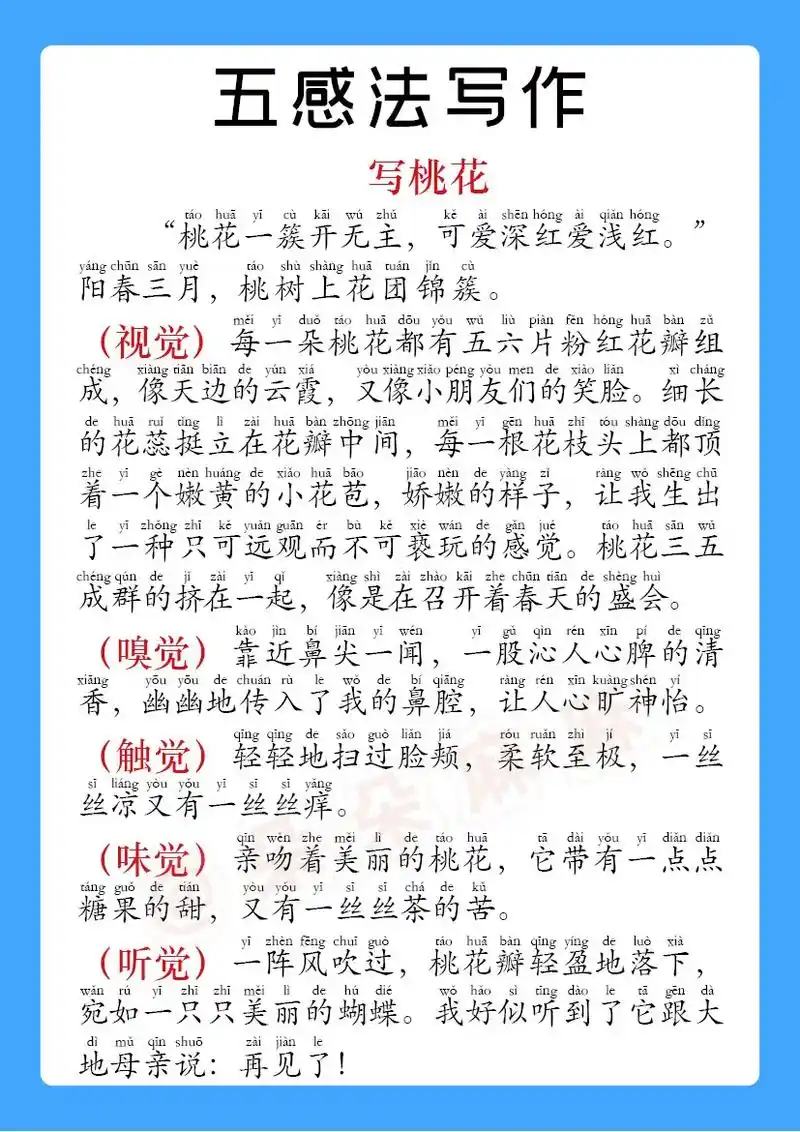 五感法写作

写桃花

“桃花一簇开无主，可爱深红爱浅红。”阳春三月，桃树上花团锦簇。

（视觉）每一朵桃花都有五六片粉红花瓣组成，像天边的云霞，又像小朋友们的笑脸。细长的花蕊挺立在花瓣中间，每一根花枝头上都顶着一个嫩黄的小花苞，娇嫩的样子，让我生出了一种只可远观而不可亵玩的感觉。桃花三五成群的挤在一起，像是在召开着春天的盛会。

（嗅觉）靠近鼻尖一闻，一股沁人心脾的清香，幽幽地传入了我的鼻腔，让人心旷神怡。

（触觉）轻轻地扫过脸颊，柔软至极，一丝丝凉又有一丝丝痒。

（味觉）亲吻着美丽的桃花，它带有一点点糖果的甜，又有一丝丝茶的苦。

（听觉）一阵风吹过，桃花瓣轻盈地落下，宛如一只只美丽的蝴蝶。我好似听到了它跟大地母亲说：再见了！